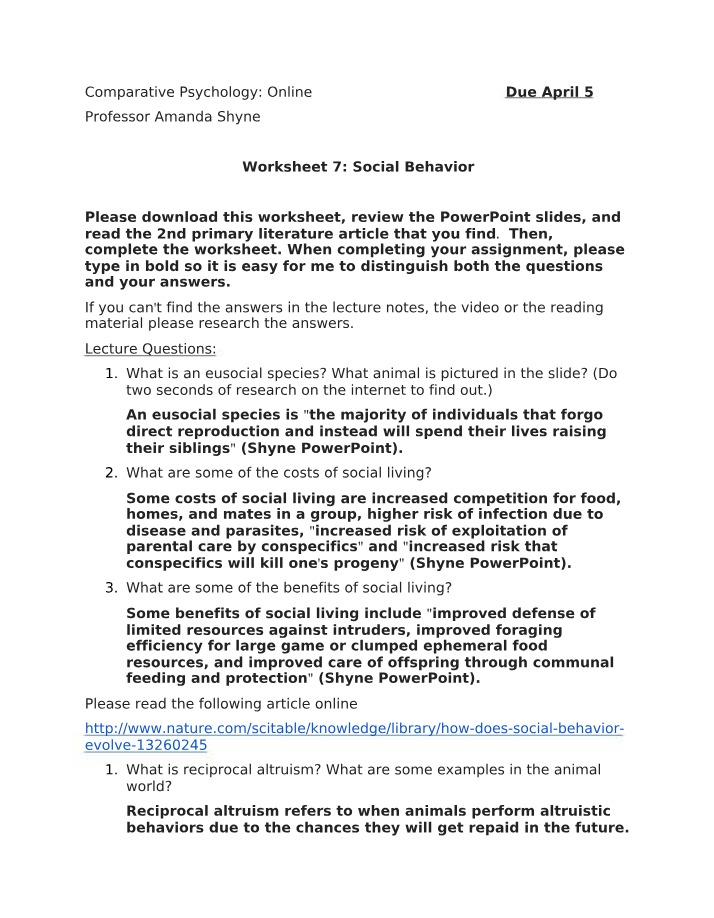 Comparative Psychology: Online Due April 5

Professor Amanda Shyne

Worksheet 7: Social Behavior

Please download this worksheet, review the PowerPoint slides, and read the 2nd primary literature article that you find. Then, complete the worksheet. When completing your assignment, please type in bold so it is easy for me to distinguish both the questions and your answers.

If you can't find the answers in the lecture notes, the video or the reading material please research the answers.

Lecture Questions:

1. What is an eusocial species? What animal is pictured in the slide? (Do two seconds of research on the internet to find out.)

An eusocial species is "the majority of individuals that forgo direct reproduction and instead will spend their lives raising their siblings" (Shyne PowerPoint).

2. What are some of the costs of social living?

Some costs of social living are increased competition for food, homes, and mates in a group, higher risk of infection due to disease and parasites, "increased risk of exploitation of parental care by conspecifics" and "increased risk that conspecifics will kill one's progeny" (Shyne PowerPoint).

3. What are some of the benefits of social living?

Some benefits of social living include "improved defense of limited resources against intruders, improved foraging efficiency for large game or clumped ephemeral food resources, and improved care of offspring through communal feeding and protection" (Shyne PowerPoint).

Please read the following article online

http://www.nature.com/scitable/knowledge/library/how-does-social-behavior-evolve-13260245

1. What is reciprocal altruism? What are some examples in the animal world?

Reciprocal altruism refers to when animals perform altruistic behaviors due to the chances they will get repaid in the future.